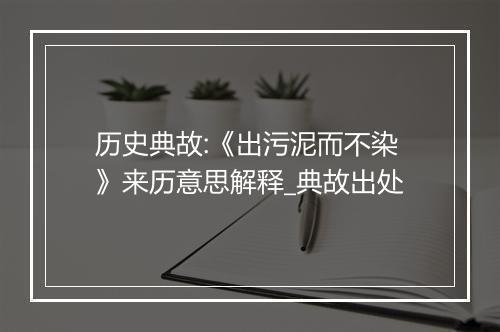 历史典故:《出污泥而不染》来历意思解释_典故出处